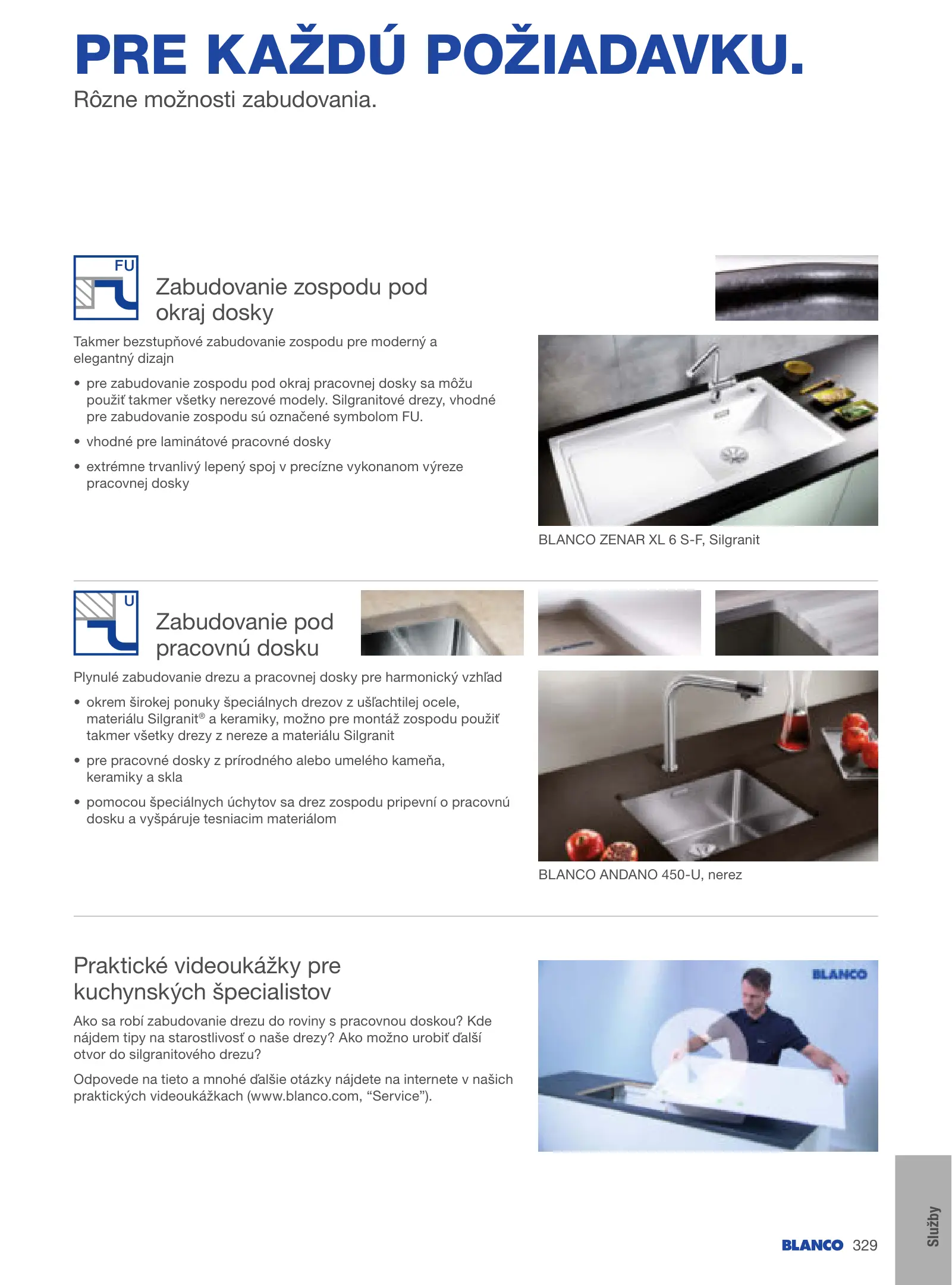 PRE KAŽDÚ POŽIADAVKU.

Rôzne možnosti zabudovania.

FU

Zabudovanie zospodu pod okraj dosky

Takmer bezstupňové zabudovanie zospodu pre moderný a elegantný dizajn

• pre zabudovanie zospodu pod okraj pracovnej dosky sa môžu použiť takmer všetky nerezové modely. Silgranitové drezy, vhodné pre zabudovanie zospodu sú označené symbolom FU.

• vhodné pre laminátové pracovné dosky

• extrémne trvanlivý lepený spoj v precízne vykonanom výreze pracovnej dosky

BLANCO ZENAR XL 6 S-F, Silgranit

U

Zabudovanie pod pracovnú dosku

Plynulé zabudovanie drezu a pracovnej dosky pre harmonický vzhľad

• okrem širokej ponuky špeciálnych drezov z ušľachtilej ocele, materiálu Silgranit® a keramiky, možno pre montáž zospodu použiť takmer všetky drezy z nereze a materiálu Silgranit

• pre pracovné dosky z prírodného alebo umelého kameňa, keramiky a skla

• pomocou špeciálnych úchytov sa drez zospodu pripevní o pracovnú dosku a vyšpáruje tesniacim materiálom

BLANCO ANDANO 450-U, nerez

Praktické videoukážky pre kuchynských špecialistov

Ako sa robí zabudovanie drezu do roviny s pracovnou doskou? Kde nájdem tipy na starostlivosť o naše drezy? Ako možno urobiť ďalší otvor do silgranitového drezu?

Odpovede na tieto a mnohé ďalšie otázky nájdete na internete v našich praktických videoukážkach (www.blanco.com, "Service").

BLANCO

BLANCO 329

Služby